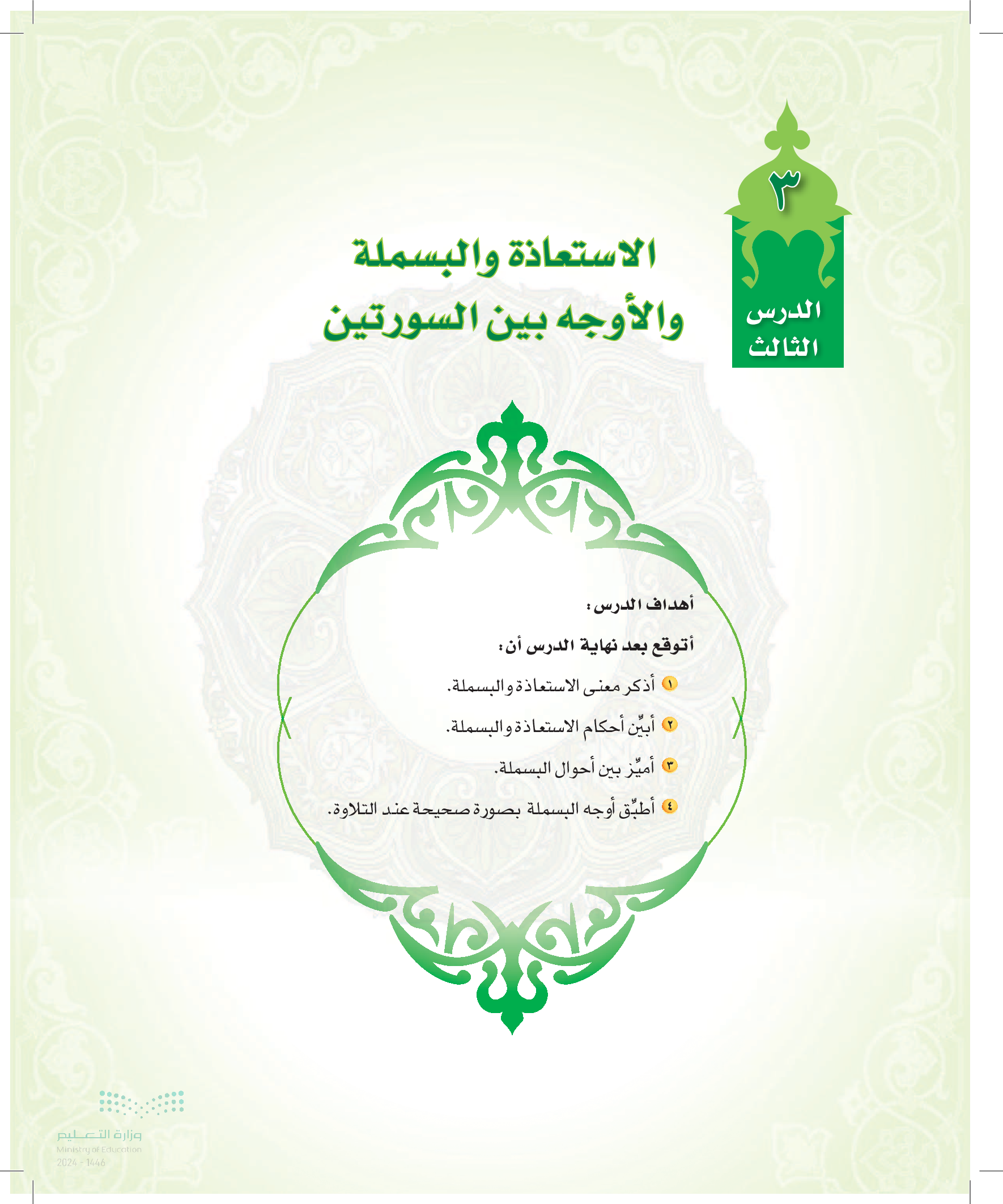 ٣
الدرس الثالث

الاستعاذة والبسملة والأوجه بين السورتين

أهداف الدرس:

أتوقع بعد نهاية الدرس أن:

١ أذكر معنى الاستعاذة والبسملة.

٢ أبيِّن أحكام الاستعاذة والبسملة.

٣ أميِّز بين أحوال البسملة.

٤ أطبِّق أوجه البسملة بصورة صحيحة عند التلاوة.

وزارة التعليم
Ministry of Education
2024 - 1446